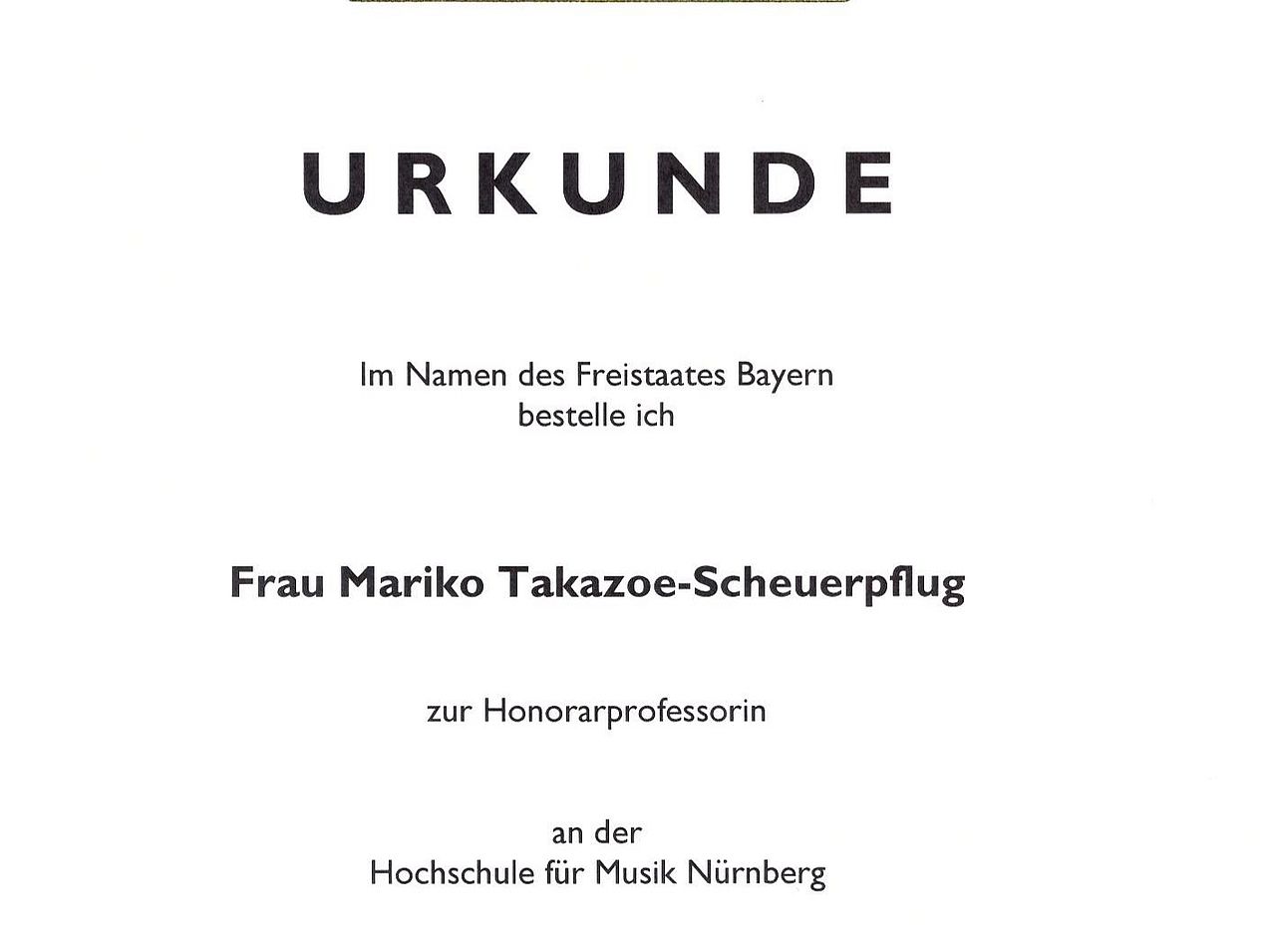 URKUNDE

Im Namen des Freistaates Bayern
bestelle ich

Frau Mariko Takazoe-Scheuerpflug

zur Honorarprofessorin

an der
Hochschule für Musik Nürnberg